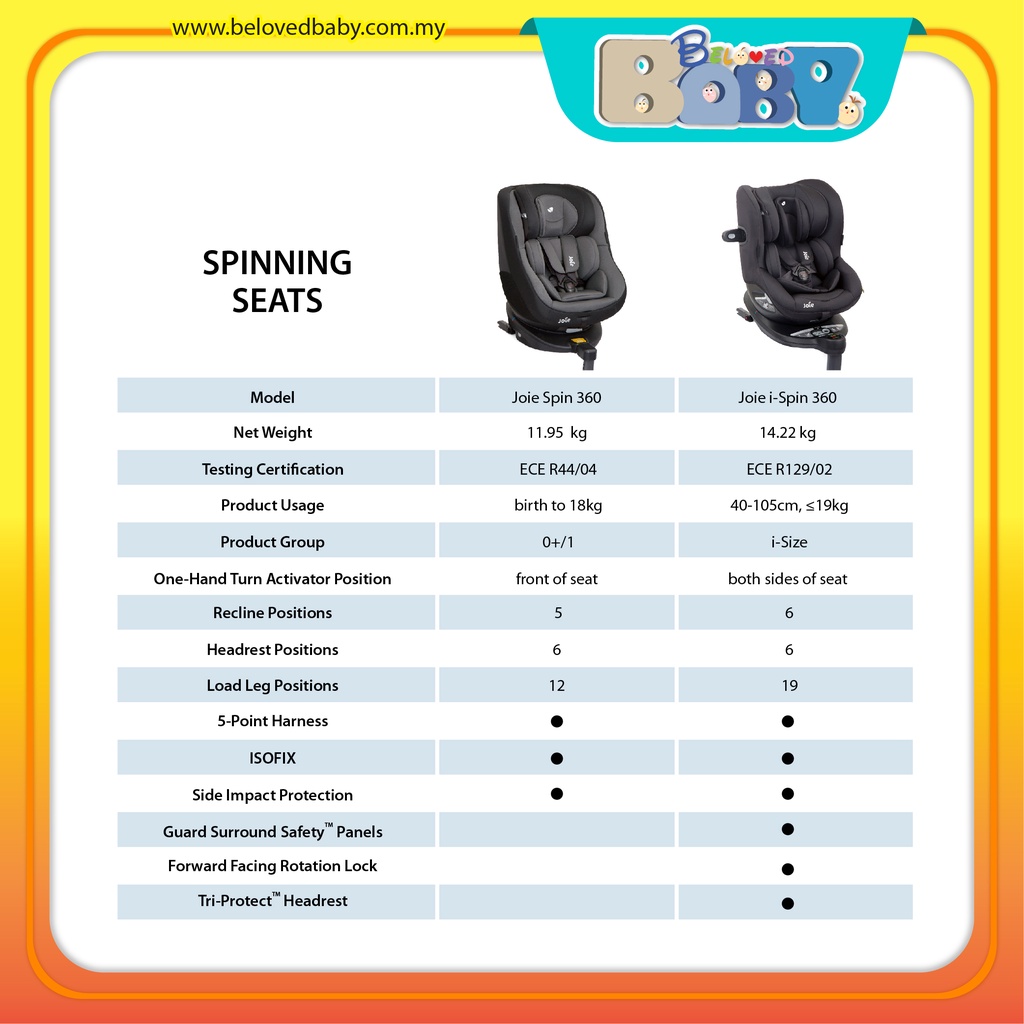 www.belovedbaby.com.my

BELOVED BABY

SPINNING SEATS

| Model | Joie Spin 360 | Joie i-Spin 360 |
|---|---|---|
| Net Weight | 11.95 kg | 14.22 kg |
| Testing Certification | ECE R44/04 | ECE R129/02 |
| Product Usage | birth to 18kg | 40-105cm, ≤19kg |
| Product Group | 0+/1 | i-Size |
| One-Hand Turn Activator Position | front of seat | both sides of seat |
| Recline Positions | 5 | 6 |
| Headrest Positions | 6 | 6 |
| Load Leg Positions | 12 | 19 |
| 5-Point Harness | ● | ● |
| ISOFIX | ● | ● |
| Side Impact Protection | ● | ● |
| Guard Surround Safety™ Panels | | ● |
| Forward Facing Rotation Lock | | ● |
| Tri-Protect™ Headrest | | ● |